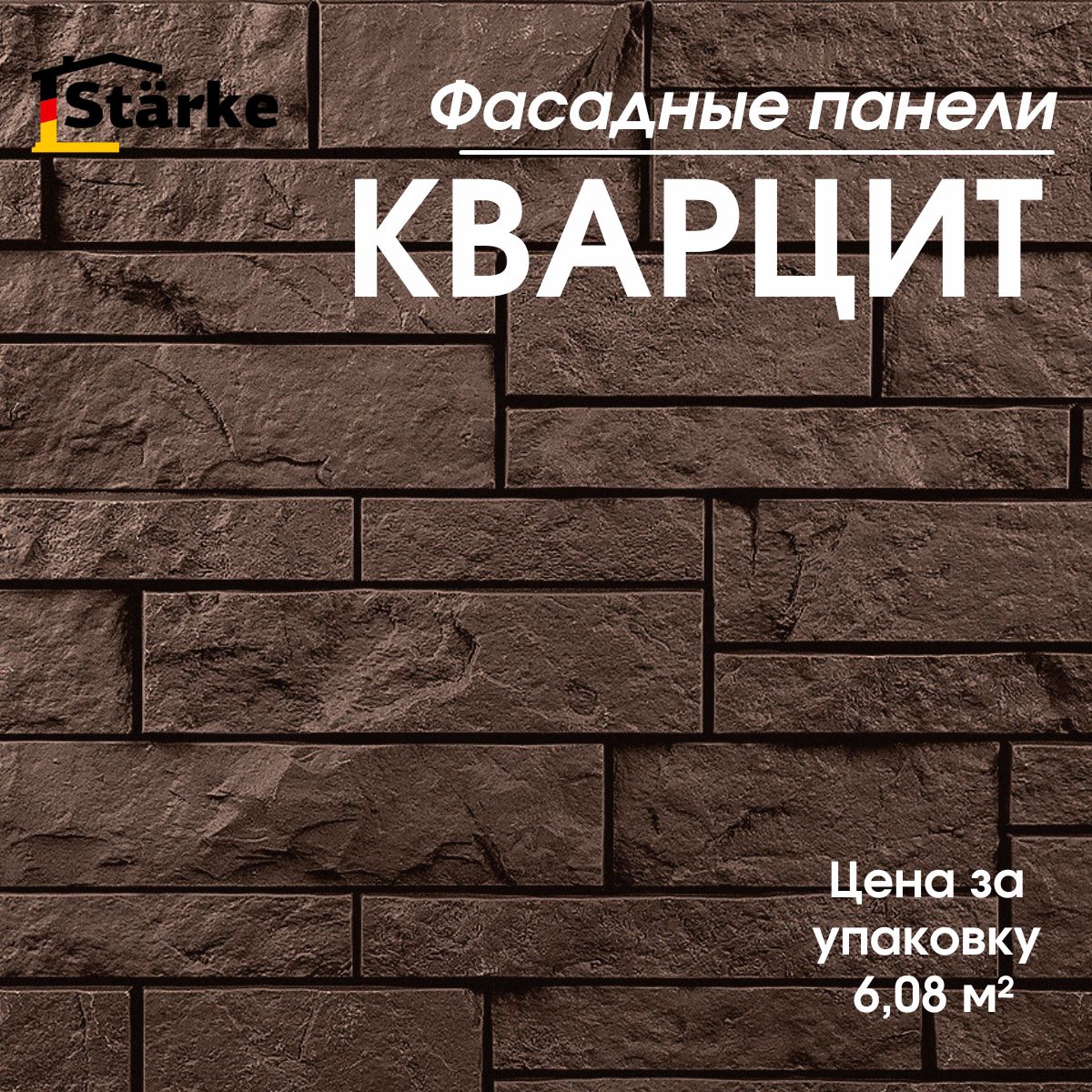 Stärke

Фасадные панели

КВАРЦИТ

Цена за упаковку 6,08 м²